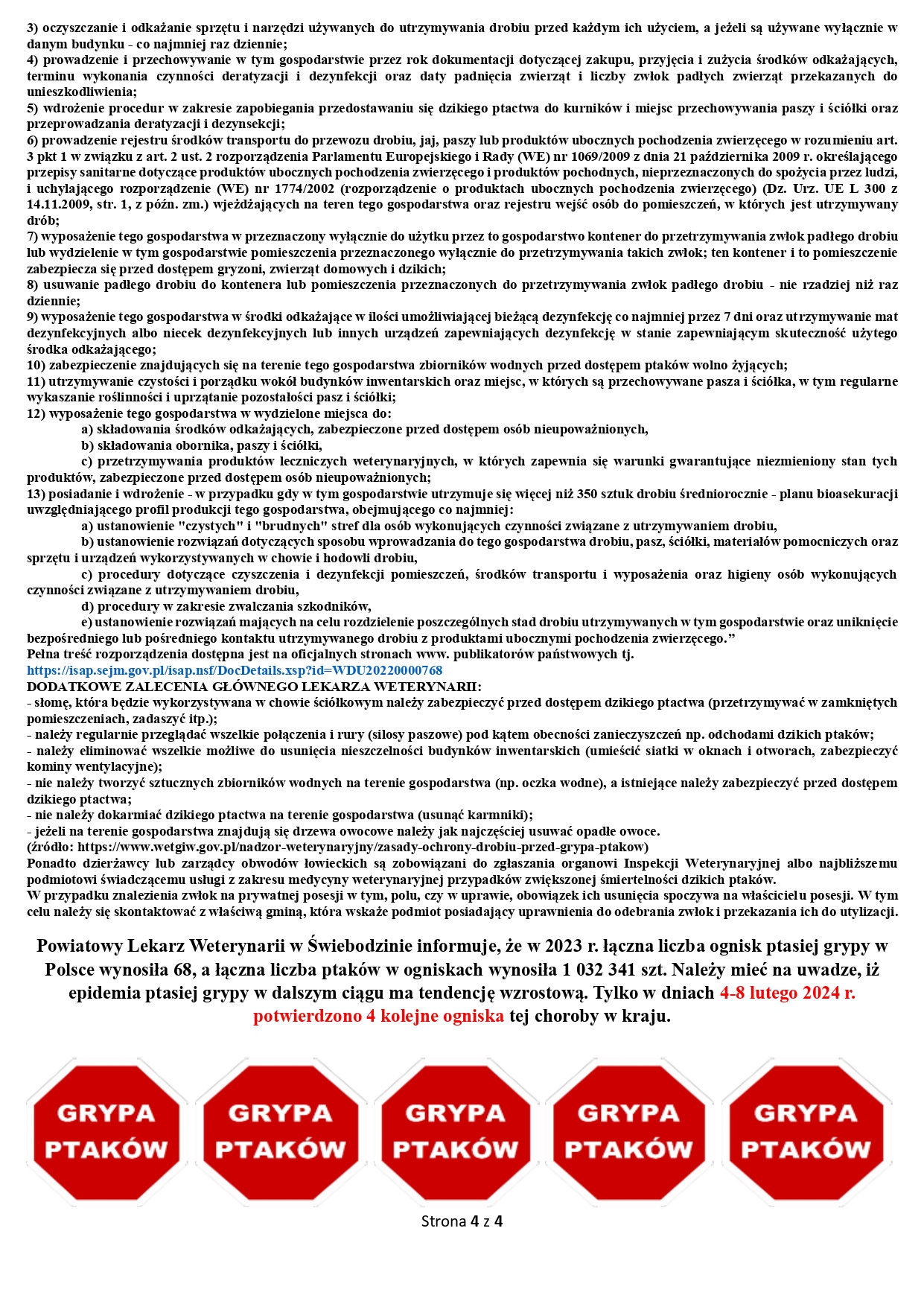 3) oczyszczanie i odkażanie sprzętu i narzędzi używanych do utrzymywania drobiu przed każdym ich użyciem, a jeżeli są używane wyłącznie w danym budynku - co najmniej raz dziennie;
4) prowadzenie i przechowywanie w tym gospodarstwie przez rok dokumentacji dotyczącej zakupu, przyjęcia i zużycia środków odkażających, terminu wykonania czynności deratyzacji i dezynfekcji oraz daty padnięcia zwierząt i liczby zwłok padłych zwierząt przekazanych do unieszkodliwienia;
5) wdrożenie procedur w zakresie zapobiegania przedostawaniu się dzikiego ptactwa do kurników i miejsc przechowywania paszy i ściółki oraz przeprowadzania deratyzacji i dezynsekcji;
6) prowadzenie rejestru środków transportu do przewozu drobiu, jaj, paszy lub produktów ubocznych pochodzenia zwierzęcego w rozumieniu art. 3 pkt 1 w związku z art. 2 ust. 2 rozporządzenia Parlamentu Europejskiego i Rady (WE) nr 1069/2009 z dnia 21 października 2009 r. określającego przepisy sanitarne dotyczące produktów ubocznych pochodzenia zwierzęcego i produktów pochodnych, nieprzeznaczonych do spożycia przez ludzi, i uchylającego rozporządzenie (WE) nr 1774/2002 (rozporządzenie o produktach ubocznych pochodzenia zwierzęcego) (Dz. Urz. UE L 300 z 14.11.2009, str. 1, z późn. zm.) wjeżdżających na teren tego gospodarstwa oraz rejestru wejść osób do pomieszczeń, w których jest utrzymywany drób;
7) wyposażenie tego gospodarstwa w przeznaczony wyłącznie do użytku przez to gospodarstwo kontener do przetrzymywania zwłok padłego drobiu lub wydzielenie w tym gospodarstwie pomieszczenia przeznaczonego wyłącznie do przetrzymywania takich zwłok; ten kontener i to pomieszczenie zabezpiecza się przed dostępem gryzoni, zwierząt domowych i dzikich;
8) usuwanie padłego drobiu do kontenera lub pomieszczenia przeznaczonych do przetrzymywania zwłok padłego drobiu - nie rzadziej niż raz dziennie;
9) wyposażenie tego gospodarstwa w środki odkażające w ilości umożliwiającej bieżącą dezynfekcję co najmniej przez 7 dni oraz utrzymywanie mat dezynfekcyjnych albo niecek dezynfekcyjnych lub innych urządzeń zapewniających dezynfekcję w stanie zapewniającym skuteczność użytego środka odkażającego;
10) zabezpieczenie znajdujących się na terenie tego gospodarstwa zbiorników wodnych przed dostępem ptaków wolno żyjących;
11) utrzymywanie czystości i porządku wokół budynków inwentarskich oraz miejsc, w których są przechowywane pasza i ściółka, w tym regularne wykaszanie roślinności i uprzątanie pozostałości pasz i ściółki;
12) wyposażenie tego gospodarstwa w wydzielone miejsca do:
a) składowania środków odkażających, zabezpieczone przed dostępem osób nieupoważnionych,
b) składowania obornika, paszy i ściółki,
c) przetrzymywania produktów leczniczych weterynaryjnych, w których zapewnia się warunki gwarantujące niezmieniony stan tych produktów, zabezpieczone przed dostępem osób nieupoważnionych;
13) posiadanie i wdrożenie - w przypadku gdy w tym gospodarstwie utrzymuje się więcej niż 350 sztuk drobiu średniorocznie - planu bioasekuracji uwzględniającego profil produkcji tego gospodarstwa, obejmującego co najmniej:
a) ustanowienie "czystych" i "brudnych" stref dla osób wykonujących czynności związane z utrzymywaniem drobiu,
b) ustanowienie rozwiązań dotyczących sposobu wprowadzania do tego gospodarstwa drobiu, pasz, ściółki, materiałów pomocniczych oraz sprzętu i urządzeń wykorzystywanych w chowie i hodowli drobiu,
c) procedury dotyczące czyszczenia i dezynfekcji pomieszczeń, środków transportu i wyposażenia oraz higieny osób wykonujących czynności związane z utrzymywaniem drobiu,
d) procedury w zakresie zwalczania szkodników,
e) ustanowienie rozwiązań mających na celu rozdzielenie poszczególnych stad drobiu utrzymywanych w tym gospodarstwie oraz uniknięcie bezpośredniego lub pośredniego kontaktu utrzymywanego drobiu z produktami ubocznymi pochodzenia zwierzęcego.”
Pełna treść rozporządzenia dostępna jest na oficjalnych stronach www. publikatorów państwowych tj.
https://isap.sejm.gov.pl/isap.nsf/DocDetails.xsp?id=WDU20220000768
DODATKOWE ZALECENIA GŁÓWNEGO LEKARZA WETERYNARII:
- słomę, która będzie wykorzystywana w chowie ściółkowym należy zabezpieczyć przed dostępem dzikiego ptactwa (przetrzymywać w zamkniętych pomieszczeniach, zadaszyć itp.);
- należy regularnie przeglądać wszelkie połączenia i rury (silosy paszowe) pod kątem obecności zanieczyszczeń np. odchodami dzikich ptaków;
- należy eliminować wszelkie możliwe do usunięcia nieszczelności budynków inwentarskich (umieścić siatki w oknach i otworach, zabezpieczyć kominy wentylacyjne);
- nie należy tworzyć sztucznych zbiorników wodnych na terenie gospodarstwa (np. oczka wodne), a istniejące należy zabezpieczyć przed dostępem dzikiego ptactwa;
- nie należy dokarmiać dzikiego ptactwa na terenie gospodarstwa (usunąć karmniki);
- jeżeli na terenie gospodarstwa znajdują się drzewa owocowe należy jak najczęściej usuwać opadłe owoce.
(źródło: https://www.wetgiw.gov.pl/nadzor-weterynaryjny/zasady-ochrony-drobiu-przed-grypa-ptakow)
Ponadto dzierżawcy lub zarządcy obwodów łowieckich są zobowiązani do zgłaszania organowi Inspekcji Weterynaryjnej albo najbliższemu podmiotowi świadczącemu usługi z zakresu medycyny weterynaryjnej przypadków zwiększonej śmiertelności dzikich ptaków.
W przypadku znalezienia zwłok na prywatnej posesji w tym, polu, czy w uprawie, obowiązek ich usunięcia spoczywa na właścicielu posesji. W tym celu należy się skontaktować z właściwą gminą, która wskaże podmiot posiadający uprawnienia do odebrania zwłok i przekazania ich do utylizacji.

Powiatowy Lekarz Weterynarii w Świebodzinie informuje, że w 2023 r. łączna liczba ognisk ptasiej grypy w Polsce wynosiła 68, a łączna liczba ptaków w ogniskach wynosiła 1 032 341 szt. Należy mieć na uwadze, iż epidemia ptasiej grypy w dalszym ciągu ma tendencję wzrostową. Tylko w dniach 4-8 lutego 2024 r. potwierdzono 4 kolejne ogniska tej choroby w kraju.

GRYPA PTAKÓW GRYPA PTAKÓW GRYPA PTAKÓW GRYPA PTAKÓW GRYPA PTAKÓW

Strona 4 z 4